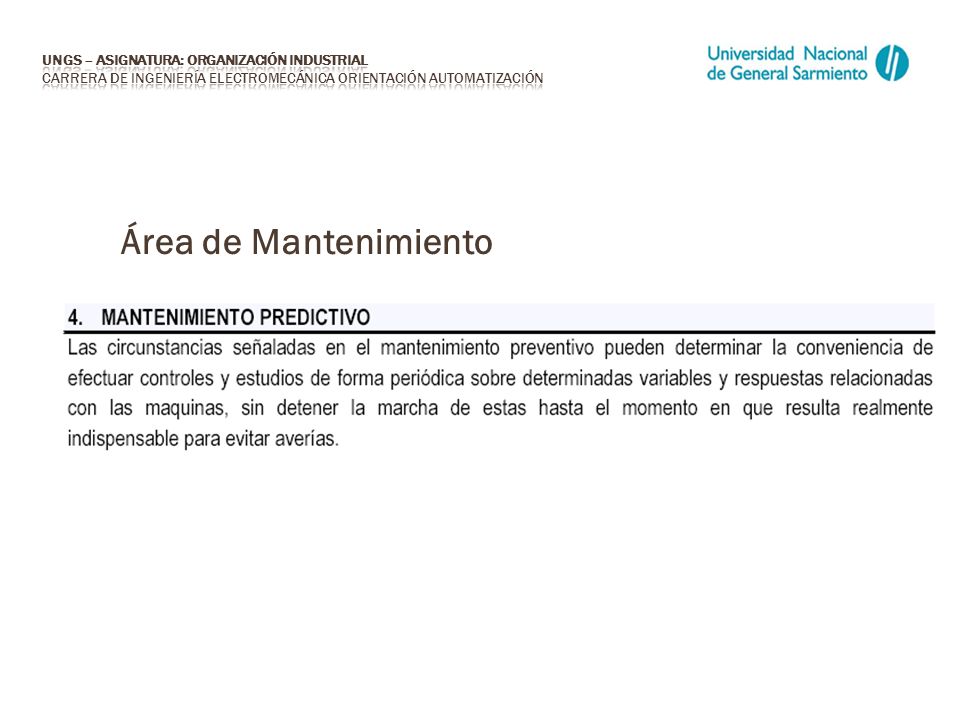 UNGS – ASIGNATURA: ORGANIZACIÓN INDUSTRIAL
CARRERA DE INGENIERÍA ELECTROMECÁNICA ORIENTACIÓN AUTOMATIZACIÓN

Universidad Nacional de General Sarmiento

Área de Mantenimiento

4. MANTENIMIENTO PREDICTIVO

Las circunstancias señaladas en el mantenimiento preventivo pueden determinar la conveniencia de efectuar controles y estudios de forma periódica sobre determinadas variables y respuestas relacionadas con las maquinas, sin detener la marcha de estas hasta el momento en que resulta realmente indispensable para evitar averías.